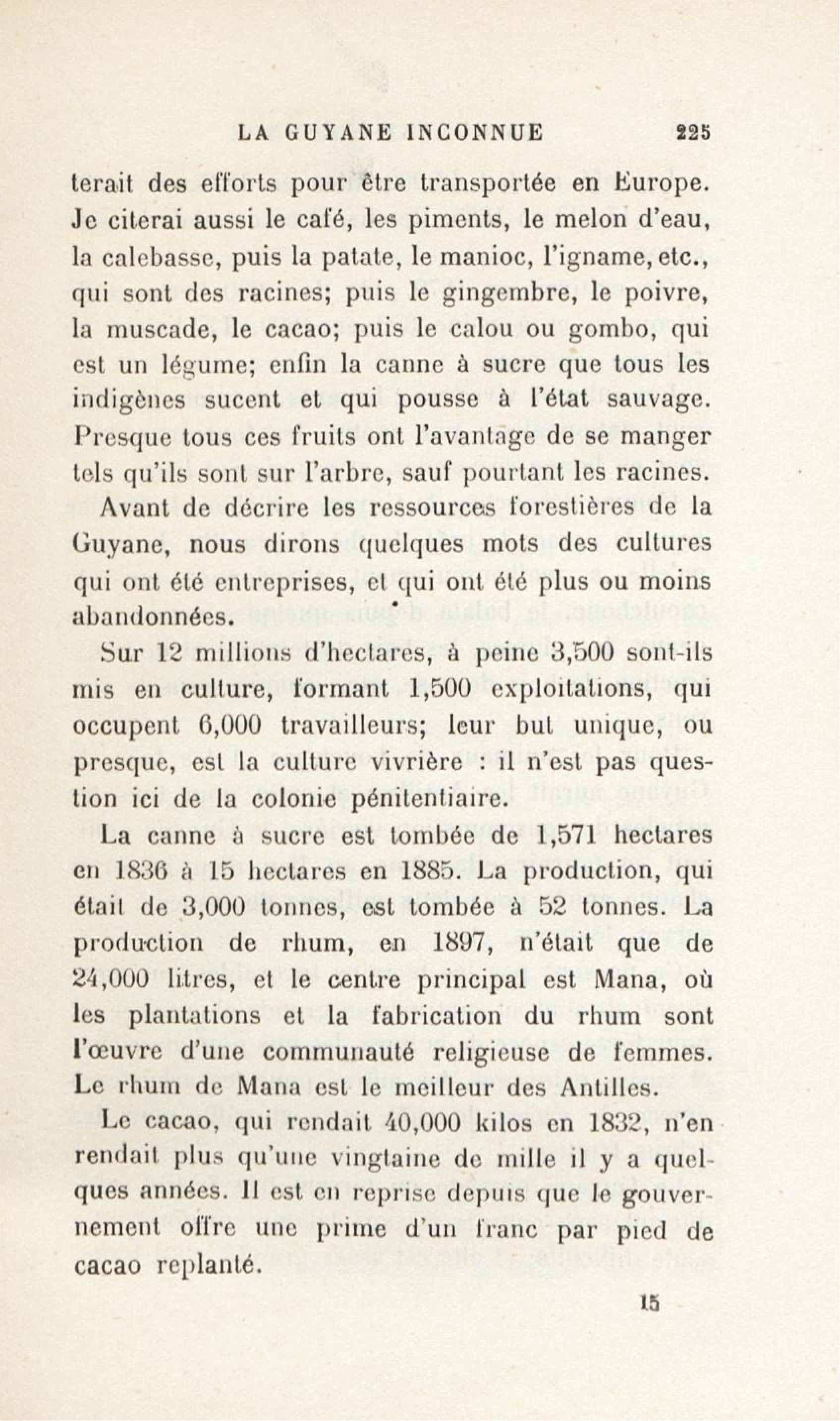 LA GUYANE INCONNUE 225

terait des efforts pour être transportée en Europe. Je citerai aussi le café, les piments, le melon d'eau, la calebasse, puis la patate, le manioc, l'igname, etc., qui sont des racines; puis le gingembre, le poivre, la muscade, le cacao; puis le calou ou gombo, qui est un légume; enfin la canne à sucre que tous les indigènes sucent et qui pousse à l'état sauvage. Presque tous ces fruits ont l'avantage de se manger tels qu'ils sont sur l'arbre, sauf pourtant les racines.

Avant de décrire les ressources forestières de la Guyane, nous dirons quelques mots des cultures qui ont été entreprises, et qui ont été plus ou moins abandonnées.

Sur 12 millions d'hectares, à peine 3,500 sont-ils mis en culture, formant 1,500 exploitations, qui occupent 6,000 travailleurs; leur but unique, ou presque, est la culture vivrière : il n'est pas question ici de la colonie pénitentiaire.

La canne à sucre est tombée de 1,571 hectares en 1836 à 15 hectares en 1885. La production, qui était de 3,000 tonnes, est tombée à 52 tonnes. La production de rhum, en 1897, n'était que de 24,000 litres, et le centre principal est Mana, où les plantations et la fabrication du rhum sont l'œuvre d'une communauté religieuse de femmes. Le rhum de Mana est le meilleur des Antilles.

Le cacao, qui rendait 40,000 kilos en 1832, n'en rendait plus qu'une vingtaine de mille il y a quelques années. Il est en reprise depuis que le gouvernement offre une prime d'un franc par pied de cacao replanté.

15